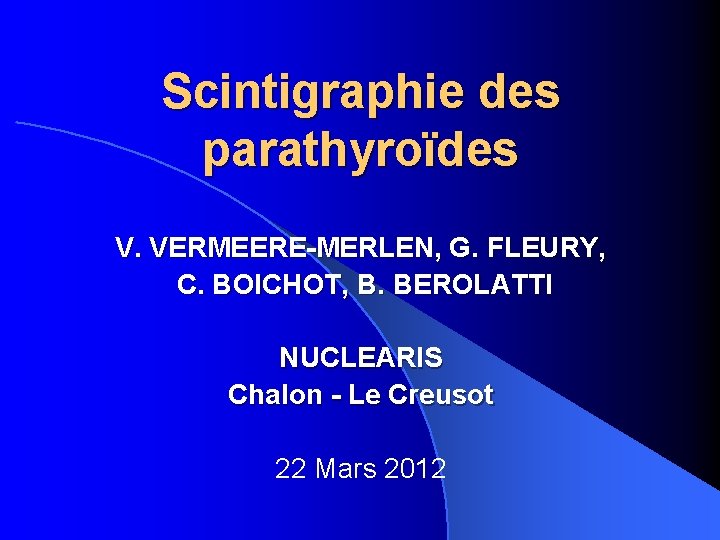 Scintigraphie des parathyroïdes

V. VERMEERE-MERLEN, G. FLEURY, C. BOICHOT, B. BEROLATTI

NUCLEARIS
Chalon - Le Creusot

22 Mars 2012